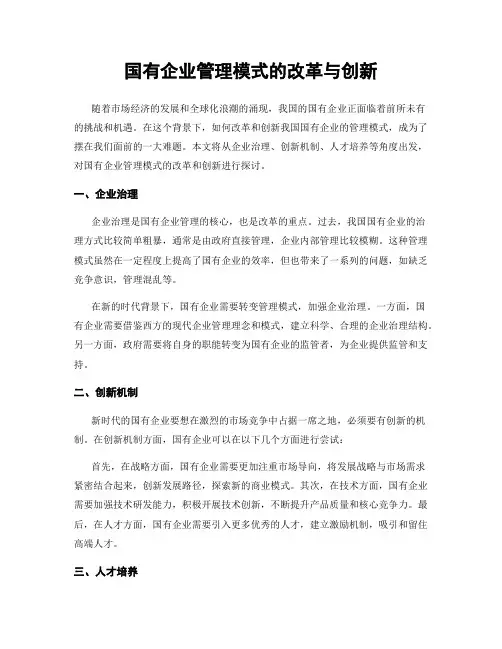 国有企业管理模式的改革与创新

随着市场经济的发展和全球化浪潮的涌现，我国的国有企业正面临着前所未有的挑战和机遇。在这个背景下，如何改革和创新我国国有企业的管理模式，成为了摆在我们面前的一大难题。本文将从企业治理、创新机制、人才培养等角度出发，对国有企业管理模式的改革和创新进行探讨。

一、企业治理

企业治理是国有企业管理的核心，也是改革的重点。过去，我国国有企业的治理方式比较简单粗暴，通常是由政府直接管理，企业内部管理比较模糊。这种管理模式虽然在一定程度上提高了国有企业的效率，但也带来了一系列的问题，如缺乏竞争意识，管理混乱等。

在新的时代背景下，国有企业需要转变管理模式，加强企业治理。一方面，国有企业需要借鉴西方的现代企业管理理念和模式，建立科学、合理的企业治理结构。另一方面，政府需要将自身的职能转变为国有企业的监管者，为企业提供监管和支持。

二、创新机制

新时代的国有企业要想在激烈的市场竞争中占据一席之地，必须要有创新的机制。在创新机制方面，国有企业可以在以下几个方面进行尝试：

首先，在战略方面，国有企业需要更加注重市场导向，将发展战略与市场需求紧密结合起来，创新发展路径，探索新的商业模式。其次，在技术方面，国有企业需要加强技术研发能力，积极开展技术创新，不断提升产品质量和核心竞争力。最后，在人才方面，国有企业需要引入更多优秀的人才，建立激励机制，吸引和留住高端人才。

三、人才培养